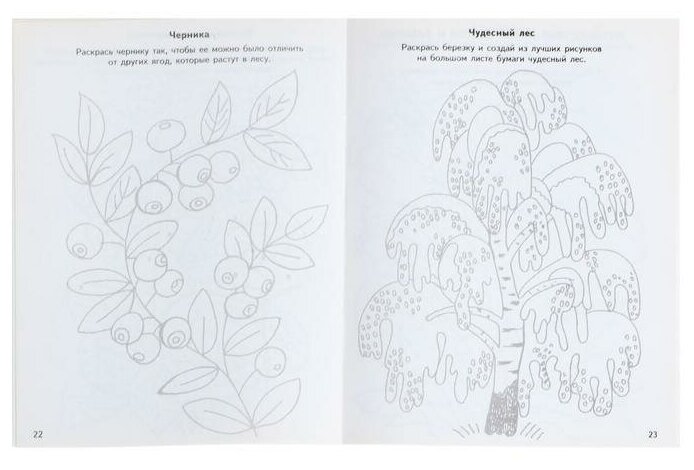 Черника

Раскрась чернику так, чтобы ее можно было отличить от других ягод, которые растут в лесу.

22

Чудесный лес

Раскрась березку и создай из лучших рисунков на большом листе бумаги чудесный лес.

23